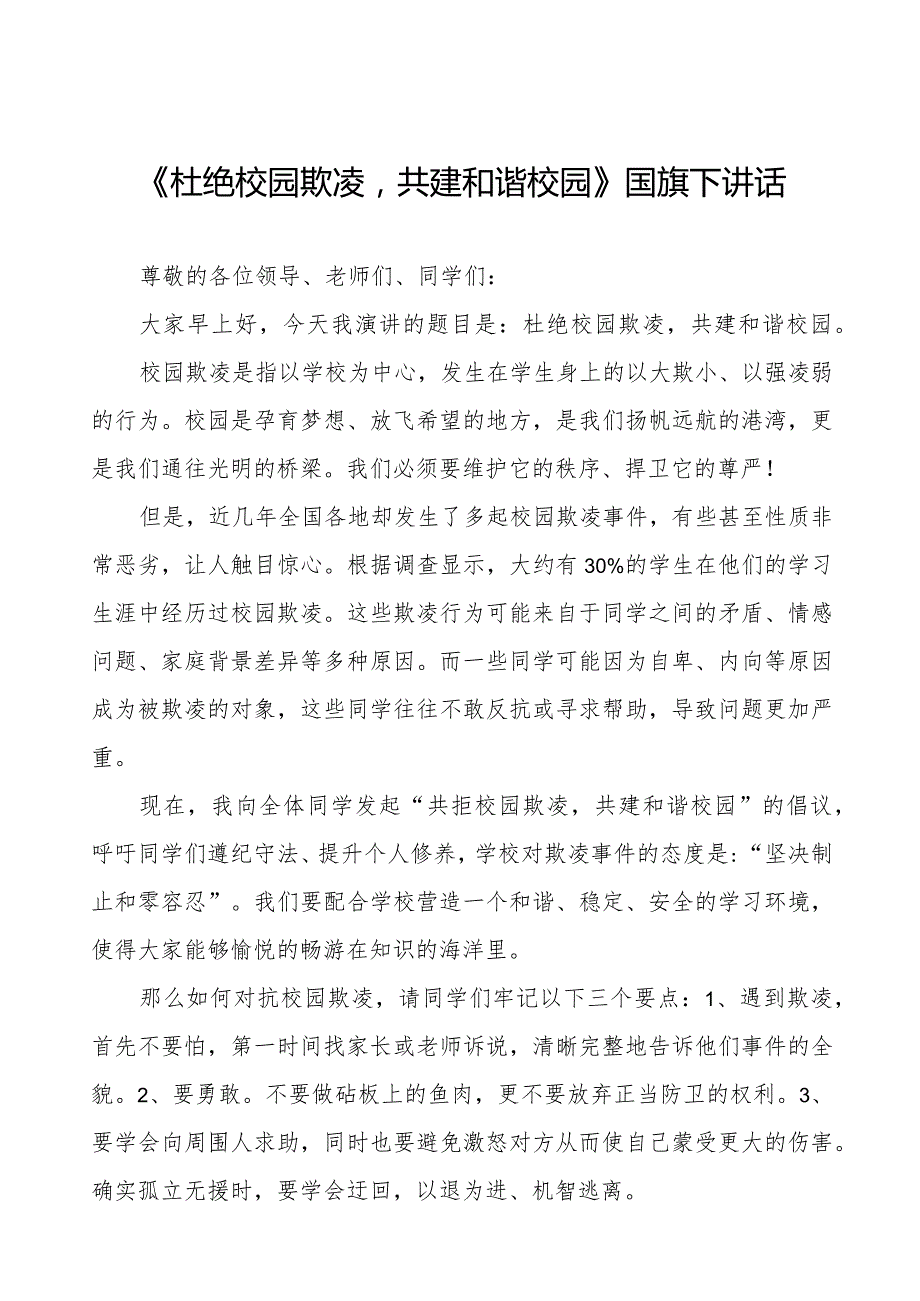 《杜绝校园欺凌，共建和谐校园》国旗下讲话

尊敬的各位领导、老师们、同学们：

大家早上好，今天我演讲的题目是：杜绝校园欺凌，共建和谐校园。

校园欺凌是指以学校为中心，发生在学生身上的以大欺小、以强凌弱的行为。校园是孕育梦想、放飞希望的地方，是我们扬帆远航的港湾，更是我们通往光明的桥梁。我们必须要维护它的秩序、捍卫它的尊严！

但是，近几年全国各地却发生了多起校园欺凌事件，有些甚至性质非常恶劣，让人触目惊心。根据调查显示，大约有30%的学生在他们的学习生涯中经历过校园欺凌。这些欺凌行为可能来自于同学之间的矛盾、情感问题、家庭背景差异等多种原因。而一些同学可能因为自卑、内向等原因成为被欺凌的对象，这些同学往往不敢反抗或寻求帮助，导致问题更加严重。

现在，我向全体同学发起“共拒校园欺凌，共建和谐校园”的倡议，呼吁同学们遵纪守法、提升个人修养，学校对欺凌事件的态度是：“坚决制止和零容忍”。我们要配合学校营造一个和谐、稳定、安全的学习环境，使得大家能够愉悦的畅游在知识的海洋里。

那么如何对抗校园欺凌，请同学们牢记以下三个要点：1、遇到欺凌，首先不要怕，第一时间找家长或老师诉说，清晰完整地告诉他们事件的全貌。2、要勇敢。不要做砧板上的鱼肉，更不要放弃正当防卫的权利。3、要学会向周围人求助，同时也要避免激怒对方从而使自己蒙受更大的伤害。确实孤立无援时，要学会迂回，以退为进、机智逃离。